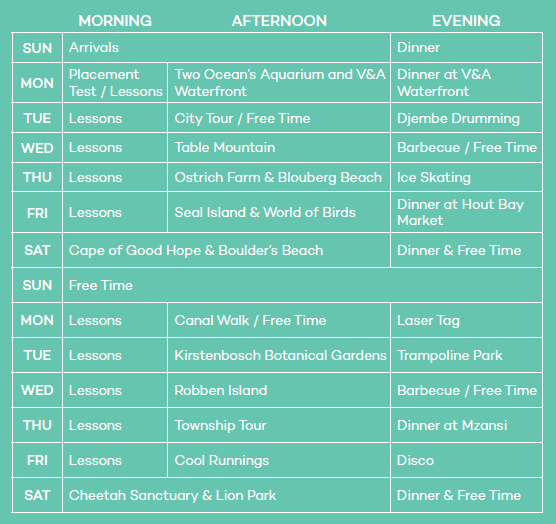 |  | MORNING | AFTERNOON | EVENING |
|---|---|---|---|
| SUN | Arrivals | | Dinner |
| MON | Placement Test / Lessons | Two Ocean's Aquarium and V&A Waterfront | Dinner at V&A Waterfront |
| TUE | Lessons | City Tour / Free Time | Djembe Drumming |
| WED | Lessons | Table Mountain | Barbecue / Free Time |
| THU | Lessons | Ostrich Farm & Blouberg Beach | Ice Skating |
| FRI | Lessons | Seal Island & World of Birds | Dinner at Hout Bay Market |
| SAT | Cape of Good Hope & Boulder's Beach | | Dinner & Free Time |
| SUN | Free Time | | |
| MON | Lessons | Canal Walk / Free Time | Laser Tag |
| TUE | Lessons | Kirstenbosch Botanical Gardens | Trampoline Park |
| WED | Lessons | Robben Island | Barbecue / Free Time |
| THU | Lessons | Township Tour | Dinner at Mzansi |
| FRI | Lessons | Cool Runnings | Disco |
| SAT | Cheetah Sanctuary & Lion Park | | Dinner & Free Time |